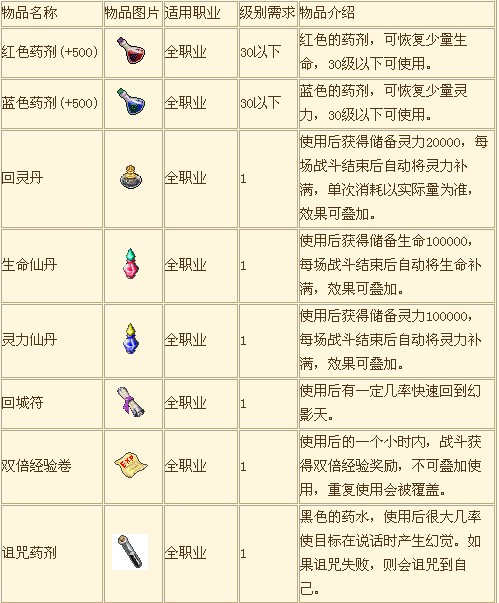 | 物品名称 | 物品图片 | 适用职业 | 级别需求 | 物品介绍 |
|---|---|---|---|---|
| 红色药剂(+500) | | 全职业 | 30以下 | 红色的药剂，可恢复少量生命，30级以下可使用。 |
| 蓝色药剂(+500) | | 全职业 | 30以下 | 蓝色的药剂，可恢复少量灵力，30级以下可使用。 |
| 回灵丹 | | 全职业 | 1 | 使用后获得储备灵力20000，每场战斗结束后自动将灵力补满，单次消耗以实际量为准，效果可叠加。 |
| 生命仙丹 | | 全职业 | 1 | 使用后获得储备生命100000，每场战斗结束后自动将生命补满，效果可叠加。 |
| 灵力仙丹 | | 全职业 | 1 | 使用后获得储备灵力100000，每场战斗结束后自动将灵力补满，效果可叠加。 |
| 回城符 | | 全职业 | 1 | 使用后有一定几率快速回到幻影天。 |
| 双倍经验卷 | EXP | 全职业 | 1 | 使用后的一个小时内，战斗获得双倍经验奖励，不可叠加使用，重复使用会被覆盖。 |
| 诅咒药剂 | | 全职业 | 1 | 黑色的药水，使用后很大几率使目标在说话时产生幻觉。如果诅咒失败，则会诅咒到自己。 |